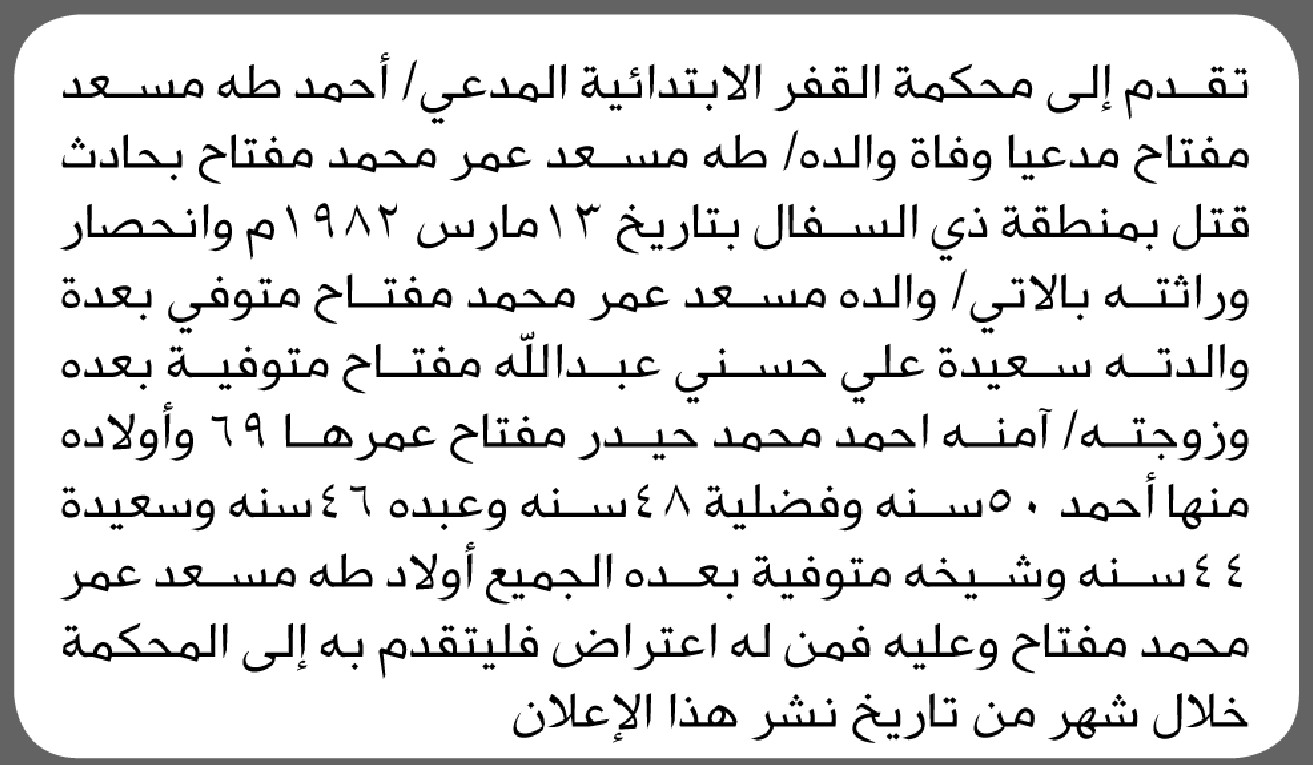 تقدم إلى محكمة القفر الابتدائية المدعي/ أحمد طه مسعد مفتاح مدعيا وفاة والده/ طه مسعد عمر محمد مفتاح بحادث قتل بمنطقة ذي السفال بتاريخ ١٣مارس ١٩٨٢م وانحصار وراثته بالاتي/ والده مسعد عمر محمد مفتاح متوفي بعدة والدته سعيدة علي حسني عبدالله مفتاح متوفية بعده وزوجته/ آمنه احمد محمد حيدر مفتاح عمرها ٦٩ وأولاده منها أحمد ٥٠سنه وفضلية ٤٨سنه وعبده ٤٦سنه وسعيدة ٤٤سنه وشيخه متوفية بعده الجميع أولاد طه مسعد عمر محمد مفتاح وعليه فمن له اعتراض فليتقدم به إلى المحكمة خلال شهر من تاريخ نشر هذا الإعلان